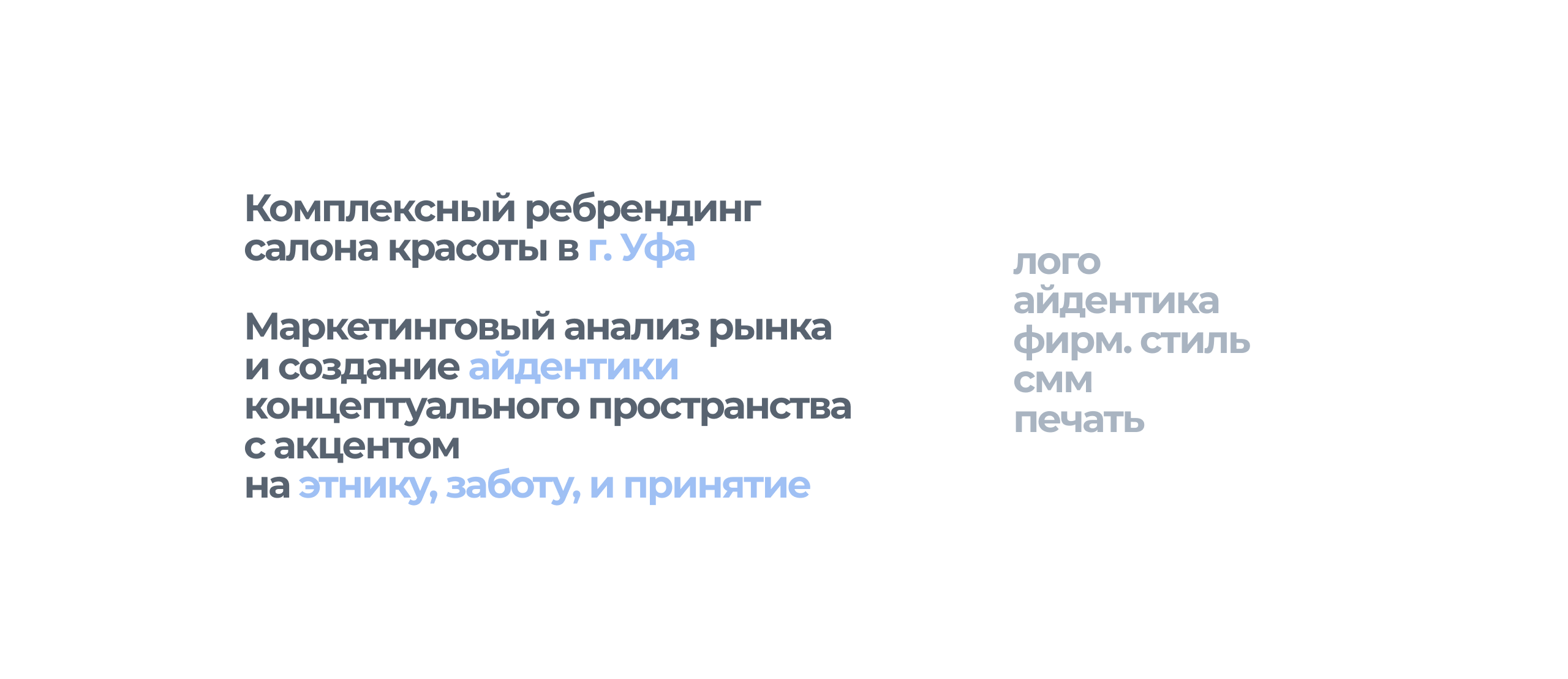 Комплексный ребрендинг салона красоты в г. Уфа

Маркетинговый анализ рынка и создание айдентики концептуального пространства с акцентом на этнику, заботу, и принятие

лого
айдентика
фирм. стиль
смм
печать